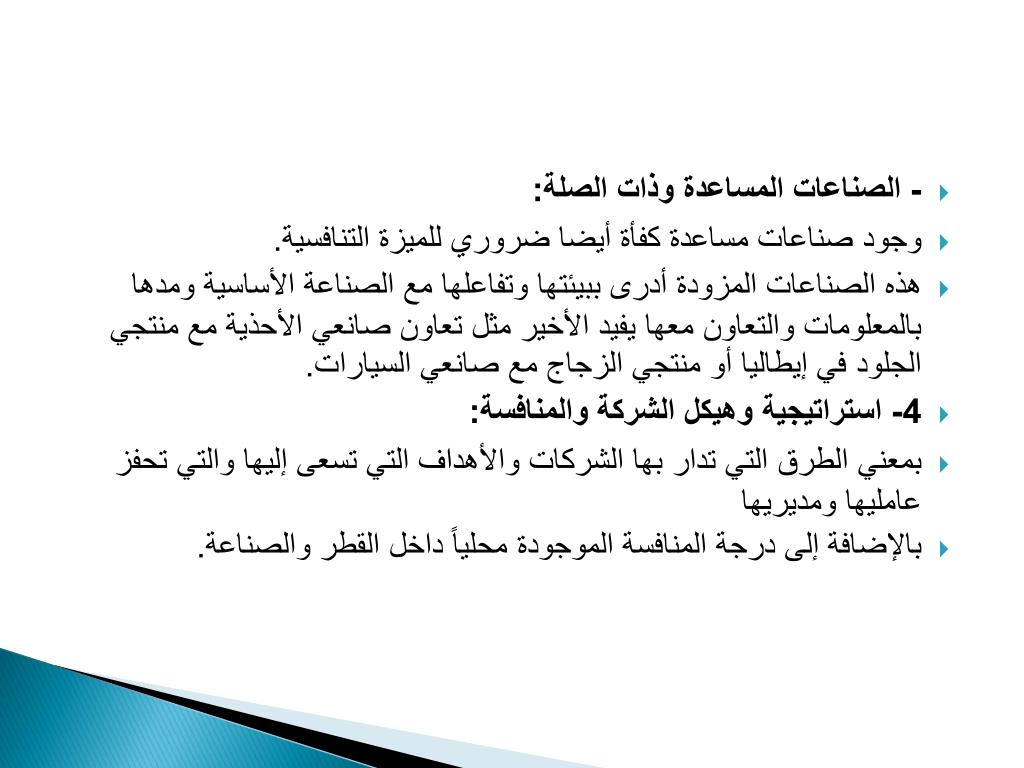 - الصناعات المساعدة وذات الصلة:

وجود صناعات مساعدة كفأة أيضا ضروري للميزة التنافسية.

هذه الصناعات المزودة أدرى ببيئتها وتفاعلها مع الصناعة الأساسية ومدها بالمعلومات والتعاون معها يفيد الأخير مثل تعاون صانعي الأحذية مع منتجي الجلود في إيطاليا أو منتجي الزجاج مع صانعي السيارات.

4- استراتيجية وهيكل الشركة والمنافسة:

بمعني الطرق التي تدار بها الشركات والأهداف التي تسعى إليها والتي تحفز عامليها ومديريها

بالإضافة إلى درجة المنافسة الموجودة محلياً داخل القطر والصناعة.